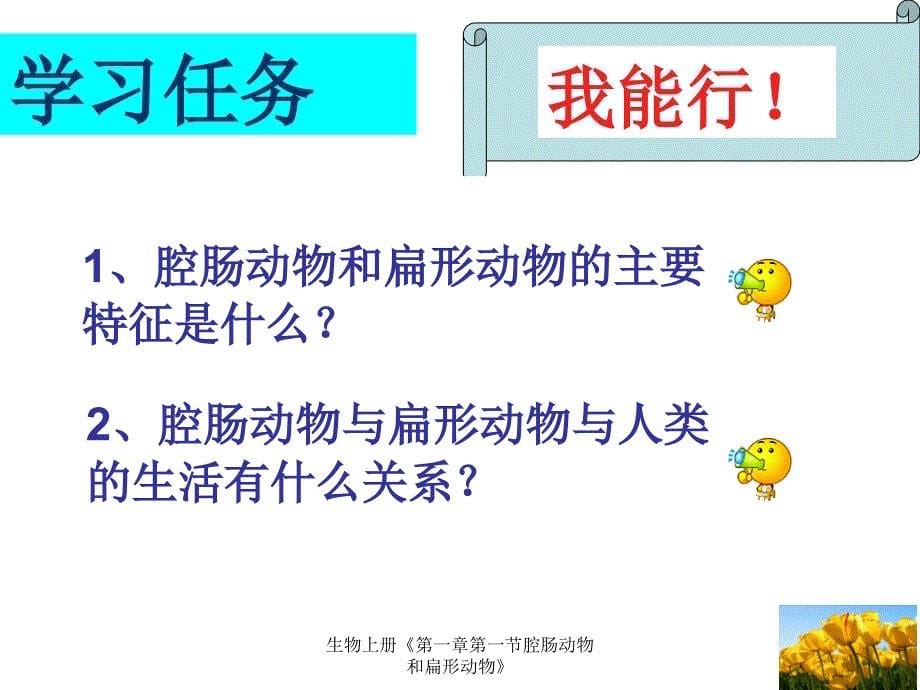 学习任务

我能行！

1、腔肠动物和扁形动物的主要特征是什么？

2、腔肠动物与扁形动物与人类的生活有什么关系？

生物上册《第一章第一节腔肠动物和扁形动物》